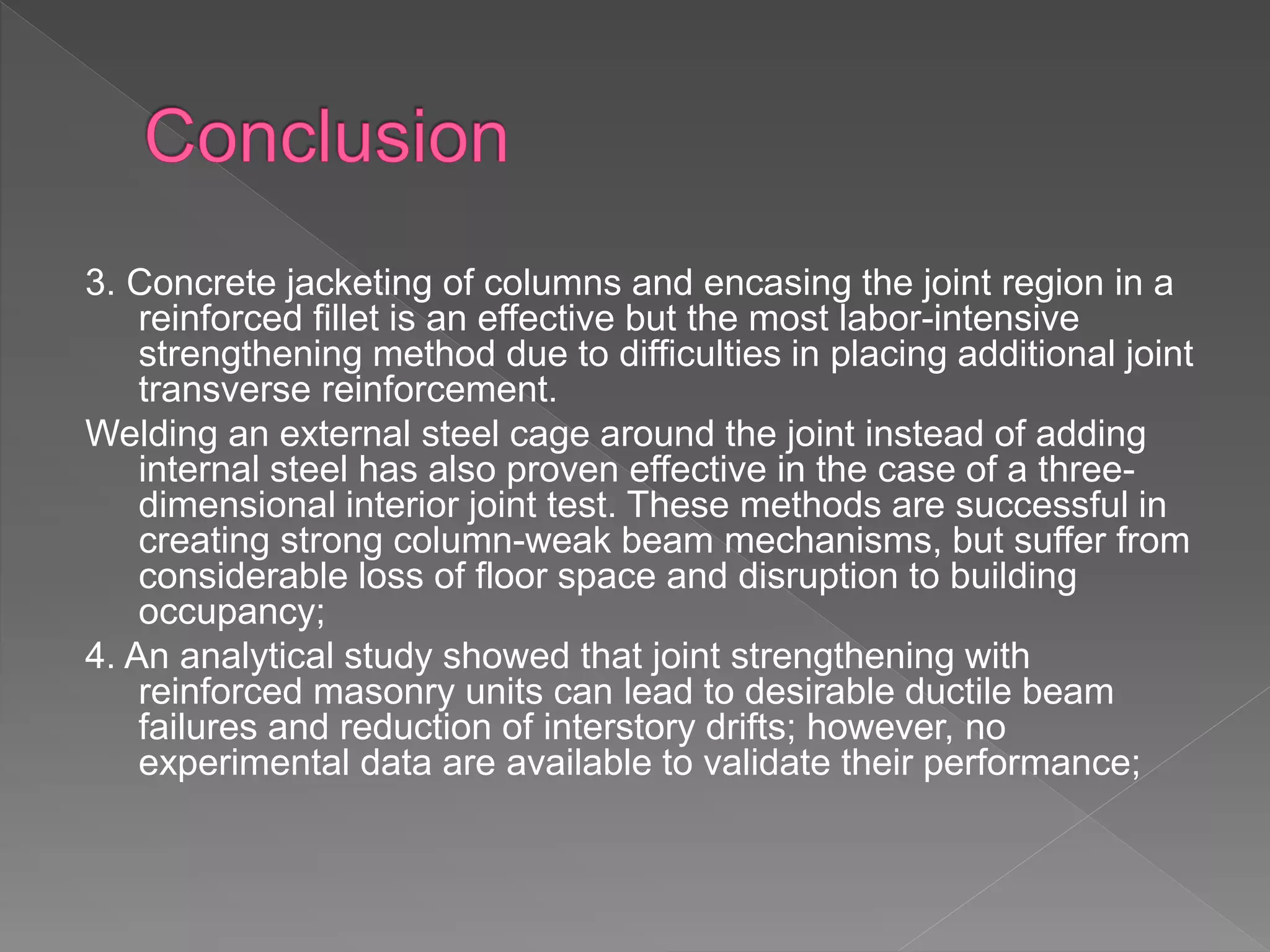 Conclusion

3. Concrete jacketing of columns and encasing the joint region in a reinforced fillet is an effective but the most labor-intensive strengthening method due to difficulties in placing additional joint transverse reinforcement.

Welding an external steel cage around the joint instead of adding internal steel has also proven effective in the case of a three-dimensional interior joint test. These methods are successful in creating strong column-weak beam mechanisms, but suffer from considerable loss of floor space and disruption to building occupancy;

4. An analytical study showed that joint strengthening with reinforced masonry units can lead to desirable ductile beam failures and reduction of interstory drifts; however, no experimental data are available to validate their performance;